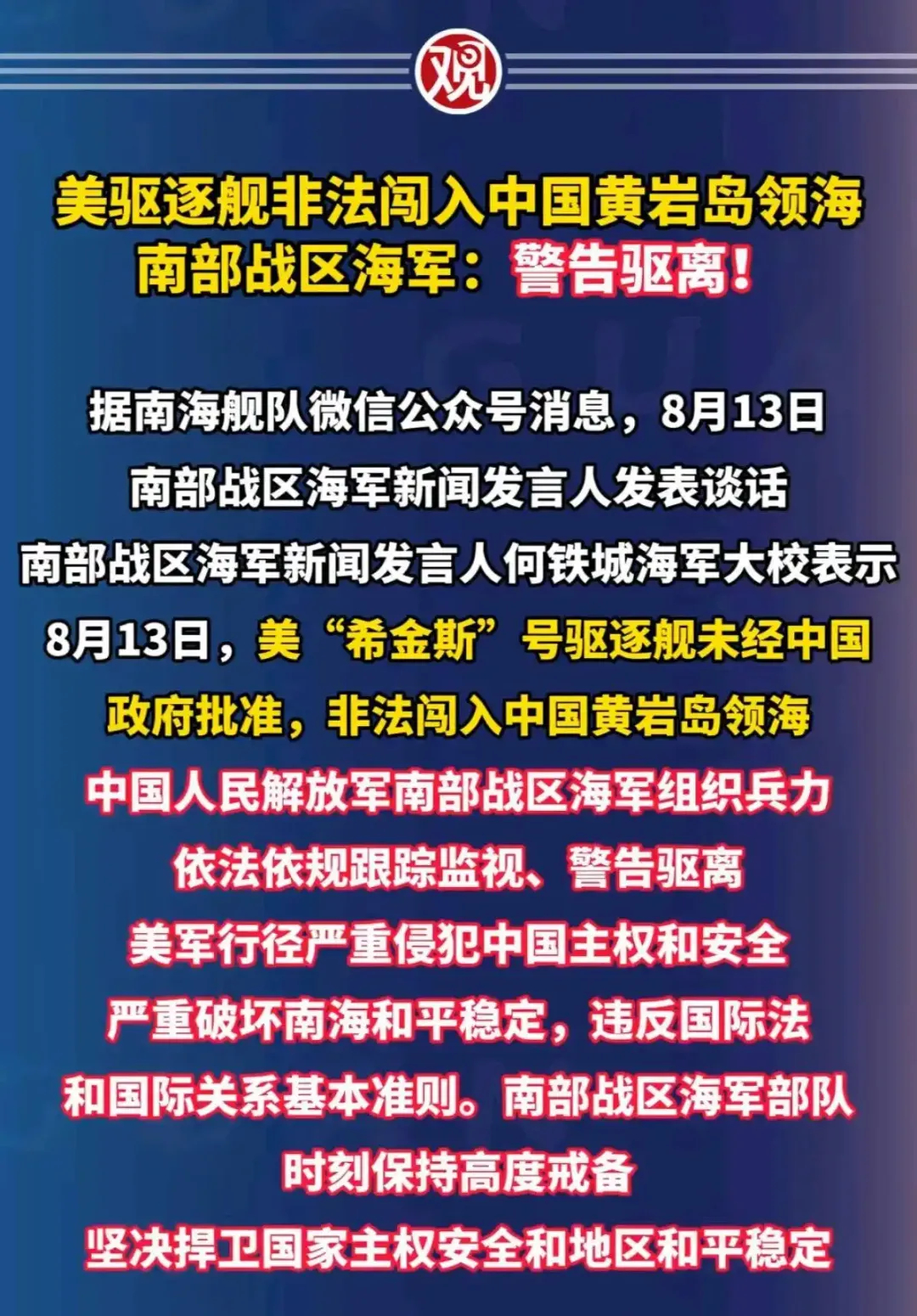 观

美驱逐舰非法闯入中国黄岩岛领海
南部战区海军：警告驱离！

据南海舰队微信公众号消息，8月13日
南部战区海军新闻发言人发表谈话
南部战区海军新闻发言人何铁城海军大校表示
8月13日，美“希金斯”号驱逐舰未经中国
政府批准，非法闯入中国黄岩岛领海
中国人民解放军南部战区海军组织兵力
依法依规跟踪监视、警告驱离
美军行径严重侵犯中国主权和安全
严重破坏南海和平稳定，违反国际法
和国际关系基本准则。南部战区海军部队
时刻保持高度戒备
坚决捍卫国家主权安全和地区和平稳定